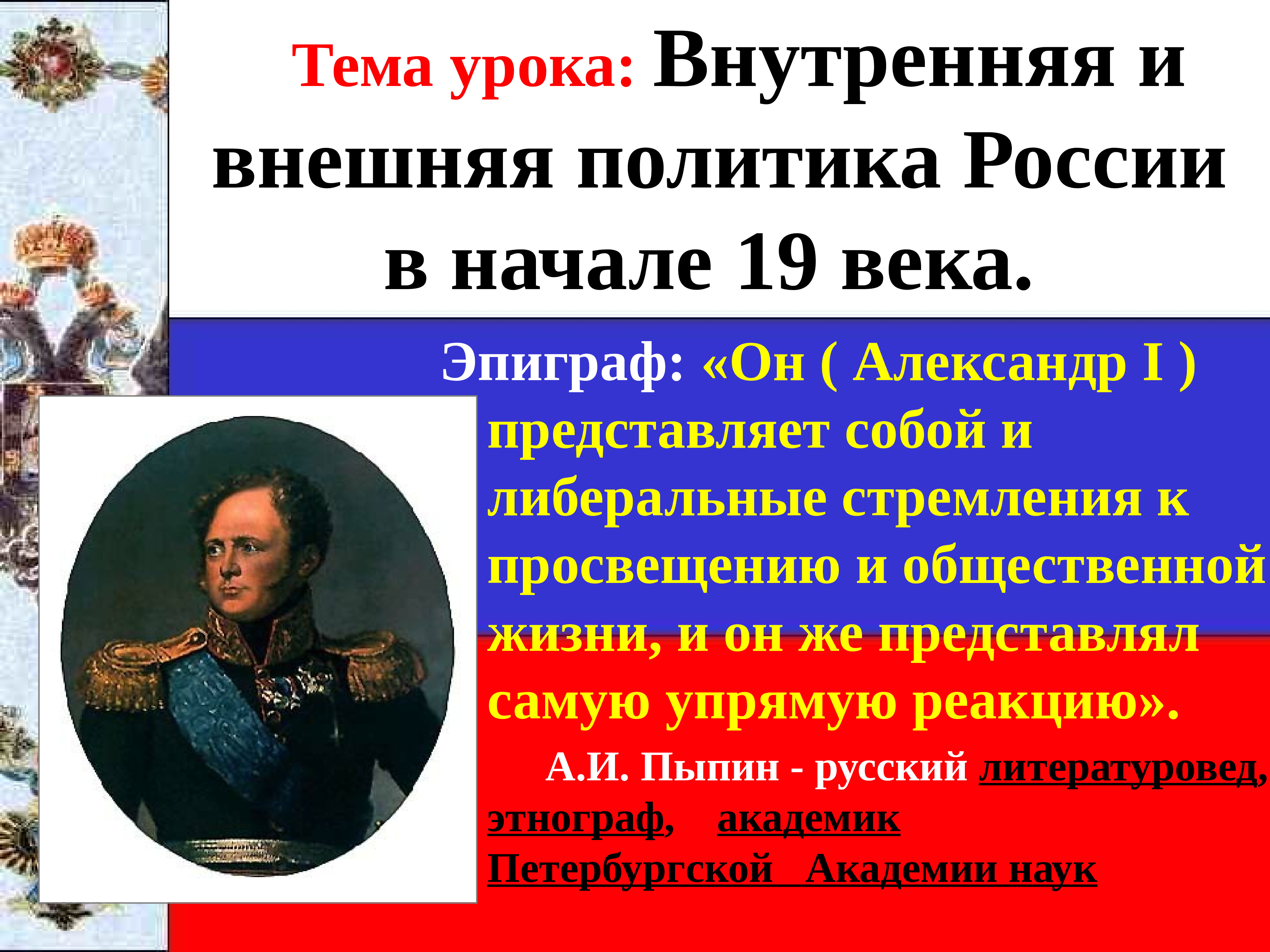 Тема урока: Внутренняя и внешняя политика России в начале 19 века.

Эпиграф: «Он ( Александр I ) представляет собой и либеральные стремления к просвещению и общественной жизни, и он же представлял самую упрямую реакцию».

А.И. Пыпин - русский литературовед, этнограф, академик Петербургской Академии наук